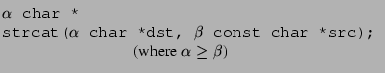 $\alpha$ char *
strcat($\alpha$ char *dst, $\beta$ const char *src);
(where $\alpha \geq \beta$)